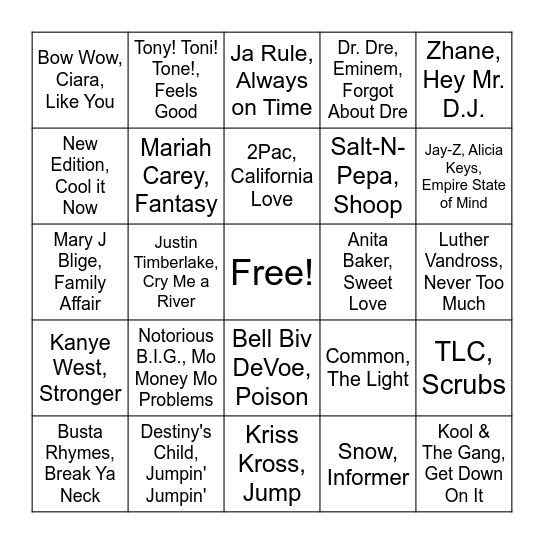 | | | | | |
|---|---|---|---|---|
| Bow Wow, Ciara, Like You | Tony! Toni! Tone!, Feels Good | Ja Rule, Always on Time | Dr. Dre, Eminem, Forgot About Dre | Zhane, Hey Mr. D.J. |
| New Edition, Cool it Now | Mariah Carey, Fantasy | 2Pac, California Love | Salt-N-Pepa, Shoop | Jay-Z, Alicia Keys, Empire State of Mind |
| Mary J Blige, Family Affair | Justin Timberlake, Cry Me a River | Free! | Anita Baker, Sweet Love | Luther Vandross, Never Too Much |
| Kanye West, Stronger | Notorious B.I.G., Mo Money Mo Problems | Bell Biv DeVoe, Poison | Common, The Light | TLC, Scrubs |
| Busta Rhymes, Break Ya Neck | Destiny's Child, Jumpin' Jumpin' | Kriss Kross, Jump | Snow, Informer | Kool & The Gang, Get Down On It |